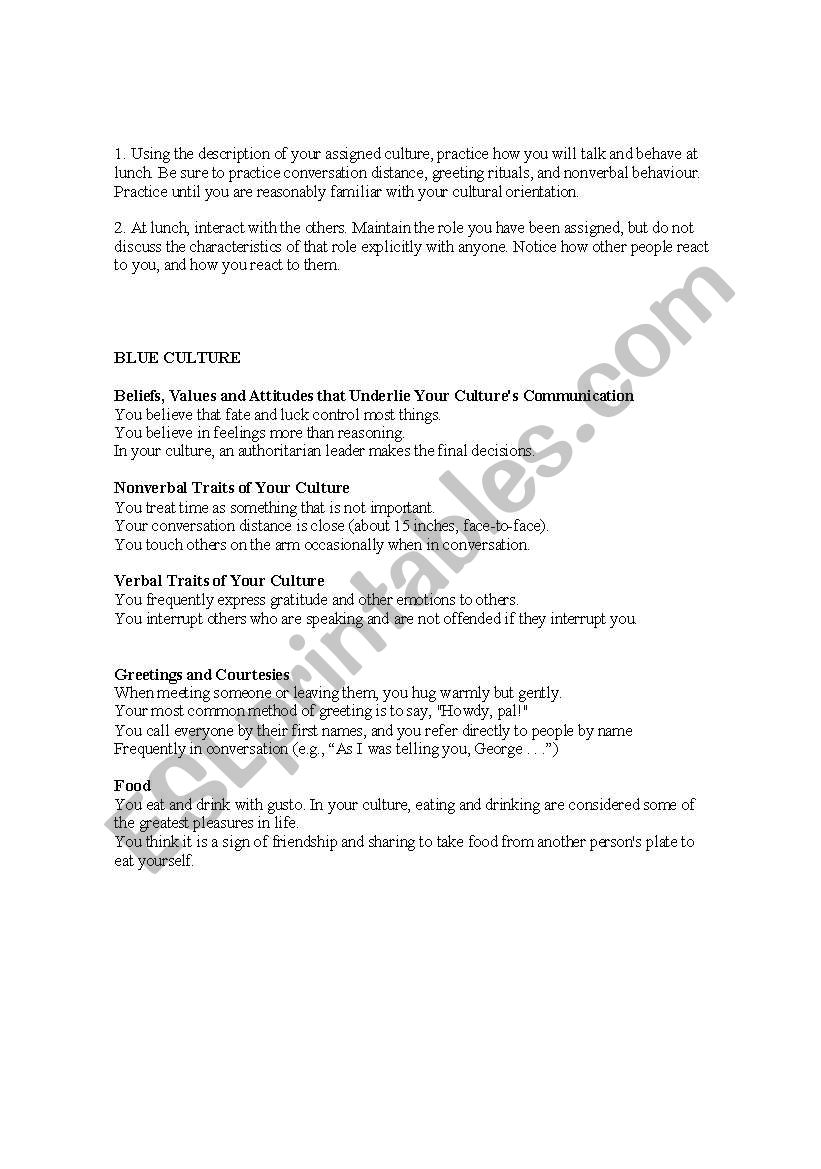 1. Using the description of your assigned culture, practice how you will talk and behave at lunch. Be sure to practice conversation distance, greeting rituals, and nonverbal behaviour. Practice until you are reasonably familiar with your cultural orientation.

2. At lunch, interact with the others. Maintain the role you have been assigned, but do not discuss the characteristics of that role explicitly with anyone. Notice how other people react to you, and how you react to them.

BLUE CULTURE

Beliefs, Values and Attitudes that Underlie Your Culture's Communication
You believe that fate and luck control most things.
You believe in feelings more than reasoning.
In your culture, an authoritarian leader makes the final decisions.

Nonverbal Traits of Your Culture
You treat time as something that is not important.
Your conversation distance is close (about 15 inches, face-to-face).
You touch others on the arm occasionally when in conversation.

Verbal Traits of Your Culture
You frequently express gratitude and other emotions to others.
You interrupt others who are speaking and are not offended if they interrupt you.

Greetings and Courtesies
When meeting someone or leaving them, you hug warmly but gently.
Your most common method of greeting is to say, "Howdy, pal!"
You call everyone by their first names, and you refer directly to people by name
Frequently in conversation (e.g., "As I was telling you, George . . .")

Food
You eat and drink with gusto. In your culture, eating and drinking are considered some of the greatest pleasures in life.
You think it is a sign of friendship and sharing to take food from another person's plate to eat yourself.

ESLprintables.com